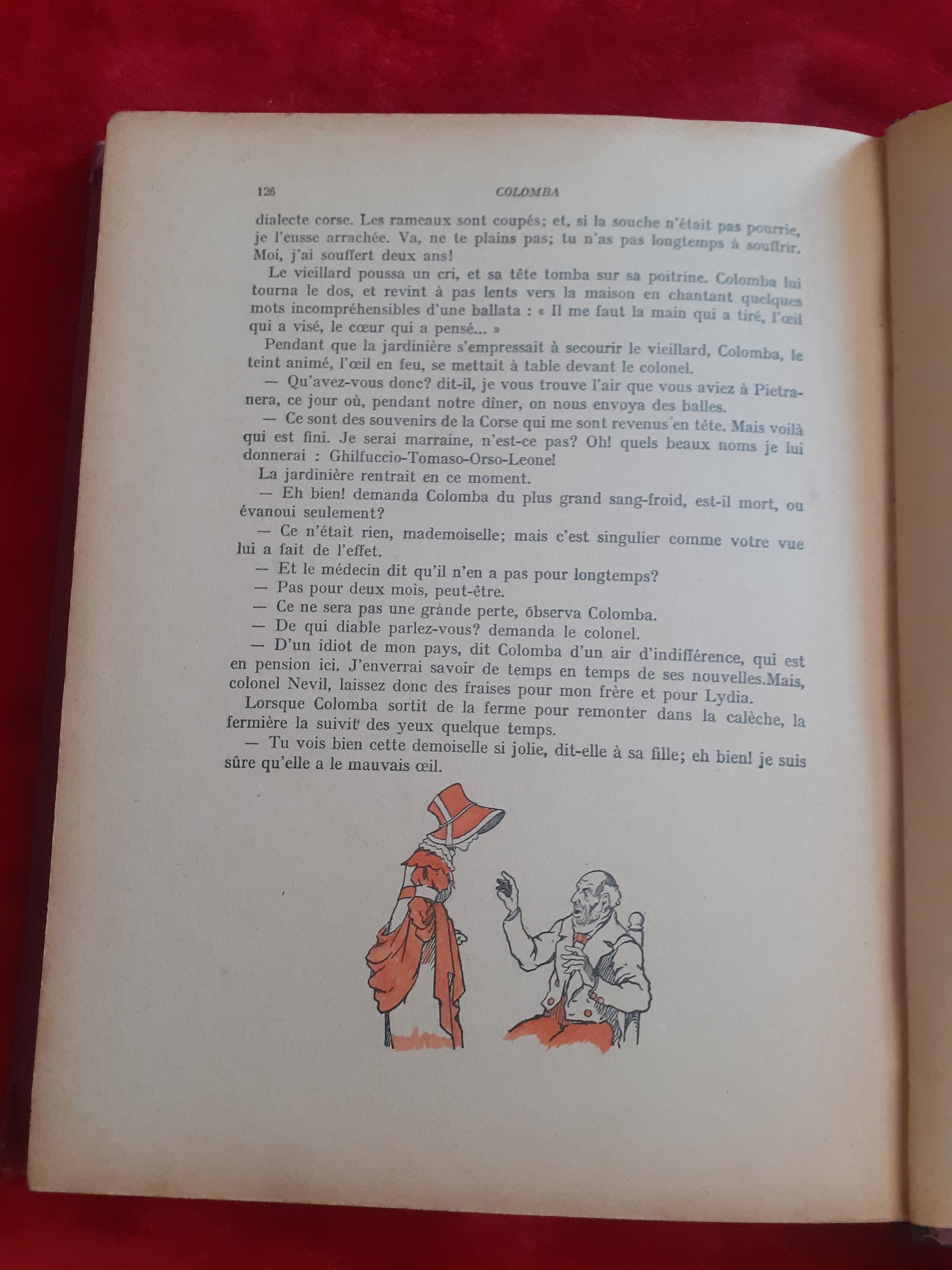 126 COLOMBA

dialecte corse. Les rameaux sont coupés; et, si la souche n'était pas pourrie, je l'eusse arrachée. Va, ne te plains pas; tu n'as pas longtemps à souffrir. Moi, j'ai souffert deux ans!

Le vieillard poussa un cri, et sa tête tomba sur sa poitrine. Colomba lui tourna le dos, et revint à pas lents vers la maison en chantant quelques mots incompréhensibles d'une ballata : « Il me faut la main qui a tiré, l'œil qui a visé, le cœur qui a pensé... »

Pendant que la jardinière s'empressait à secourir le vieillard, Colomba, le teint animé, l'œil en feu, se mettait à table devant le colonel.

— Qu'avez-vous donc? dit-il, je vous trouve l'air que vous aviez à Pietranera, ce jour où, pendant notre dîner, on nous envoya des balles.

— Ce sont des souvenirs de la Corse qui me sont revenus en tête. Mais voilà qui est fini. Je serai marraine, n'est-ce pas? Oh! quels beaux noms je lui donnerai : Ghilfuccio-Tomaso-Orso-Leone!

La jardinière rentrait en ce moment.

— Eh bien! demanda Colomba du plus grand sang-froid, est-il mort, ou évanoui seulement?

— Ce n'était rien, mademoiselle; mais c'est singulier comme votre vue lui a fait de l'effet.

— Et le médecin dit qu'il n'en a pas pour longtemps?

— Pas pour deux mois, peut-être.

— Ce ne sera pas une grande perte, observa Colomba.

— De qui diable parlez-vous? demanda le colonel.

— D'un idiot de mon pays, dit Colomba d'un air d'indifférence, qui est en pension ici. J'enverrai savoir de temps en temps de ses nouvelles.Mais, colonel Nevil, laissez donc des fraises pour mon frère et pour Lydia.

Lorsque Colomba sortit de la ferme pour remonter dans la calèche, la fermière la suivit des yeux quelque temps.

— Tu vois bien cette demoiselle si jolie, dit-elle à sa fille; eh bien! je suis sûre qu'elle a le mauvais œil.